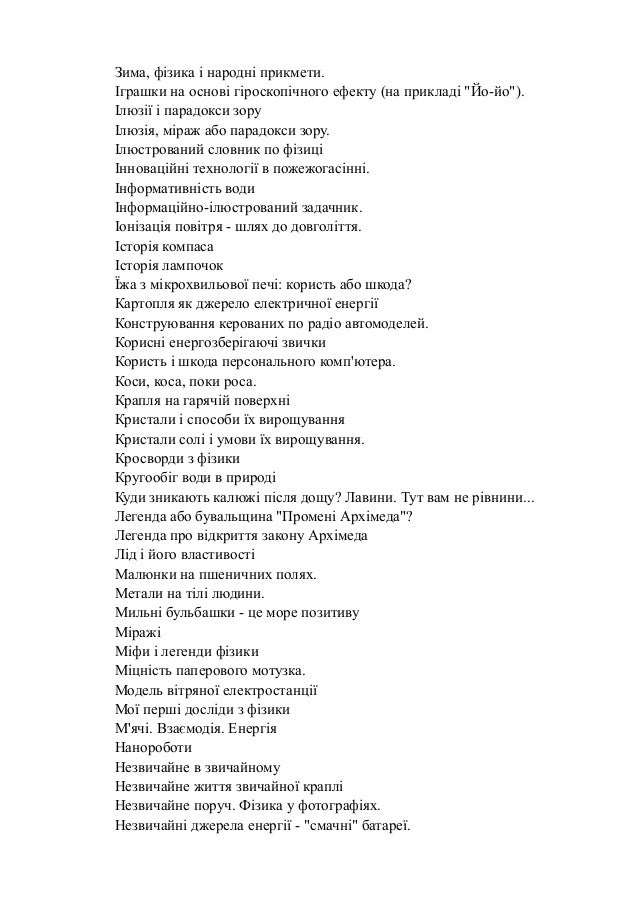 Зима, фізика і народні прикмети.
Іграшки на основі гіроскопічного ефекту (на прикладі "Йо-йо").
Ілюзії і парадокси зору
Ілюзія, міраж або парадокси зору.
Ілюстрований словник по фізиці
Інноваційні технології в пожежогасінні.
Інформативність води
Інформаційно-ілюстрований задачник.
Іонізація повітря - шлях до довголіття.
Історія компаса
Історія лампочок
Їжа з мікрохвильової печі: користь або шкода?
Картопля як джерело електричної енергії
Конструювання керованих по радіо автомоделей.
Корисні енергозберігаючі звички
Користь і шкода персонального комп'ютера.
Коси, коса, поки роса.
Крапля на гарячій поверхні
Кристали і способи їх вирощування
Кристали солі і умови їх вирощування.
Кросворди з фізики
Кругообіг води в природі
Куди зникають калюжі після дощу? Лавини. Тут вам не рівнини...
Легенда або бувальщина "Промені Архімеда"?
Легенда про відкриття закону Архімеда
Лід і його властивості
Малюнки на пшеничних полях.
Метали на тілі людини.
Мильні бульбашки - це море позитиву
Міражі
Міфи і легенди фізики
Міцність паперового мотузка.
Модель вітряної електростанції
Мої перші досліди з фізики
М'ячі. Взаємодія. Енергія
Нанороботи
Незвичайне в звичайному
Незвичайне життя звичайної краплі
Незвичайне поруч. Фізика у фотографіях.
Незвичайні джерела енергії - "смачні" батареї.